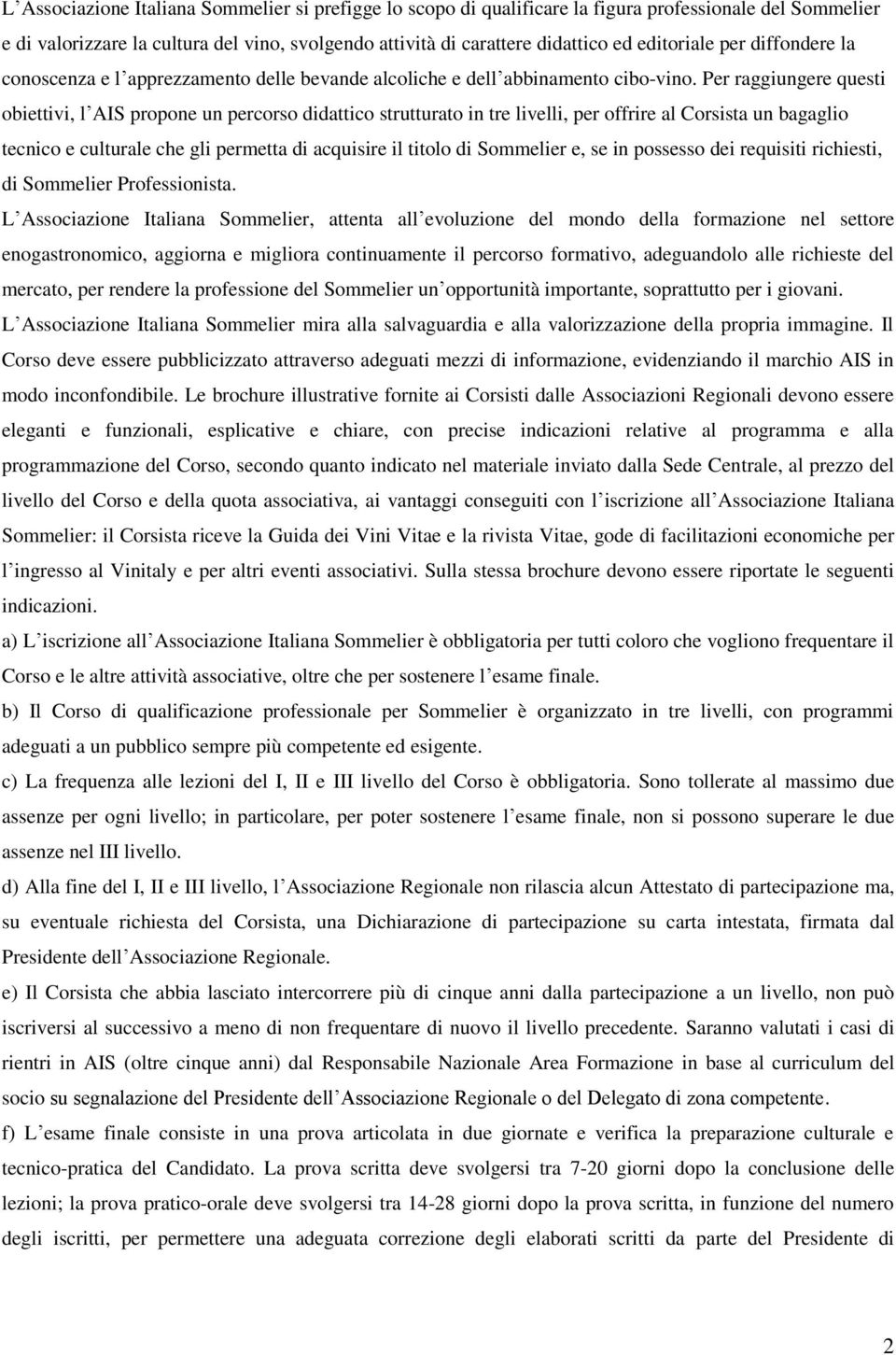 L Associazione Italiana Sommelier si prefigge lo scopo di qualificare la figura professionale del Sommelier e di valorizzare la cultura del vino, svolgendo attività di carattere didattico ed editoriale per diffondere la conoscenza e l apprezzamento delle bevande alcoliche e dell abbinamento cibo-vino. Per raggiungere questi obiettivi, l AIS propone un percorso didattico strutturato in tre livelli, per offrire al Corsista un bagaglio tecnico e culturale che gli permetta di acquisire il titolo di Sommelier e, se in possesso dei requisiti richiesti, di Sommelier Professionista.

L Associazione Italiana Sommelier, attenta all evoluzione del mondo della formazione nel settore enogastronomico, aggiorna e migliora continuamente il percorso formativo, adeguandolo alle richieste del mercato, per rendere la professione del Sommelier un opportunità importante, soprattutto per i giovani.

L Associazione Italiana Sommelier mira alla salvaguardia e alla valorizzazione della propria immagine. Il Corso deve essere pubblicizzato attraverso adeguati mezzi di informazione, evidenziando il marchio AIS in modo inconfondibile. Le brochure illustrative fornite ai Corsisti dalle Associazioni Regionali devono essere eleganti e funzionali, esplicative e chiare, con precise indicazioni relative al programma e alla programmazione del Corso, secondo quanto indicato nel materiale inviato dalla Sede Centrale, al prezzo del livello del Corso e della quota associativa, ai vantaggi conseguiti con l iscrizione all Associazione Italiana Sommelier: il Corsista riceve la Guida dei Vini Vitae e la rivista Vitae, gode di facilitazioni economiche per l ingresso al Vinitaly e per altri eventi associativi. Sulla stessa brochure devono essere riportate le seguenti indicazioni.

a) L iscrizione all Associazione Italiana Sommelier è obbligatoria per tutti coloro che vogliono frequentare il Corso e le altre attività associative, oltre che per sostenere l esame finale.

b) Il Corso di qualificazione professionale per Sommelier è organizzato in tre livelli, con programmi adeguati a un pubblico sempre più competente ed esigente.

c) La frequenza alle lezioni del I, II e III livello del Corso è obbligatoria. Sono tollerate al massimo due assenze per ogni livello; in particolare, per poter sostenere l esame finale, non si possono superare le due assenze nel III livello.

d) Alla fine del I, II e III livello, l Associazione Regionale non rilascia alcun Attestato di partecipazione ma, su eventuale richiesta del Corsista, una Dichiarazione di partecipazione su carta intestata, firmata dal Presidente dell Associazione Regionale.

e) Il Corsista che abbia lasciato intercorrere più di cinque anni dalla partecipazione a un livello, non può iscriversi al successivo a meno di non frequentare di nuovo il livello precedente. Saranno valutati i casi di rientri in AIS (oltre cinque anni) dal Responsabile Nazionale Area Formazione in base al curriculum del socio su segnalazione del Presidente dell Associazione Regionale o del Delegato di zona competente.

f) L esame finale consiste in una prova articolata in due giornate e verifica la preparazione culturale e tecnico-pratica del Candidato. La prova scritta deve svolgersi tra 7-20 giorni dopo la conclusione delle lezioni; la prova pratico-orale deve svolgersi tra 14-28 giorni dopo la prova scritta, in funzione del numero degli iscritti, per permettere una adeguata correzione degli elaborati scritti da parte del Presidente di

2